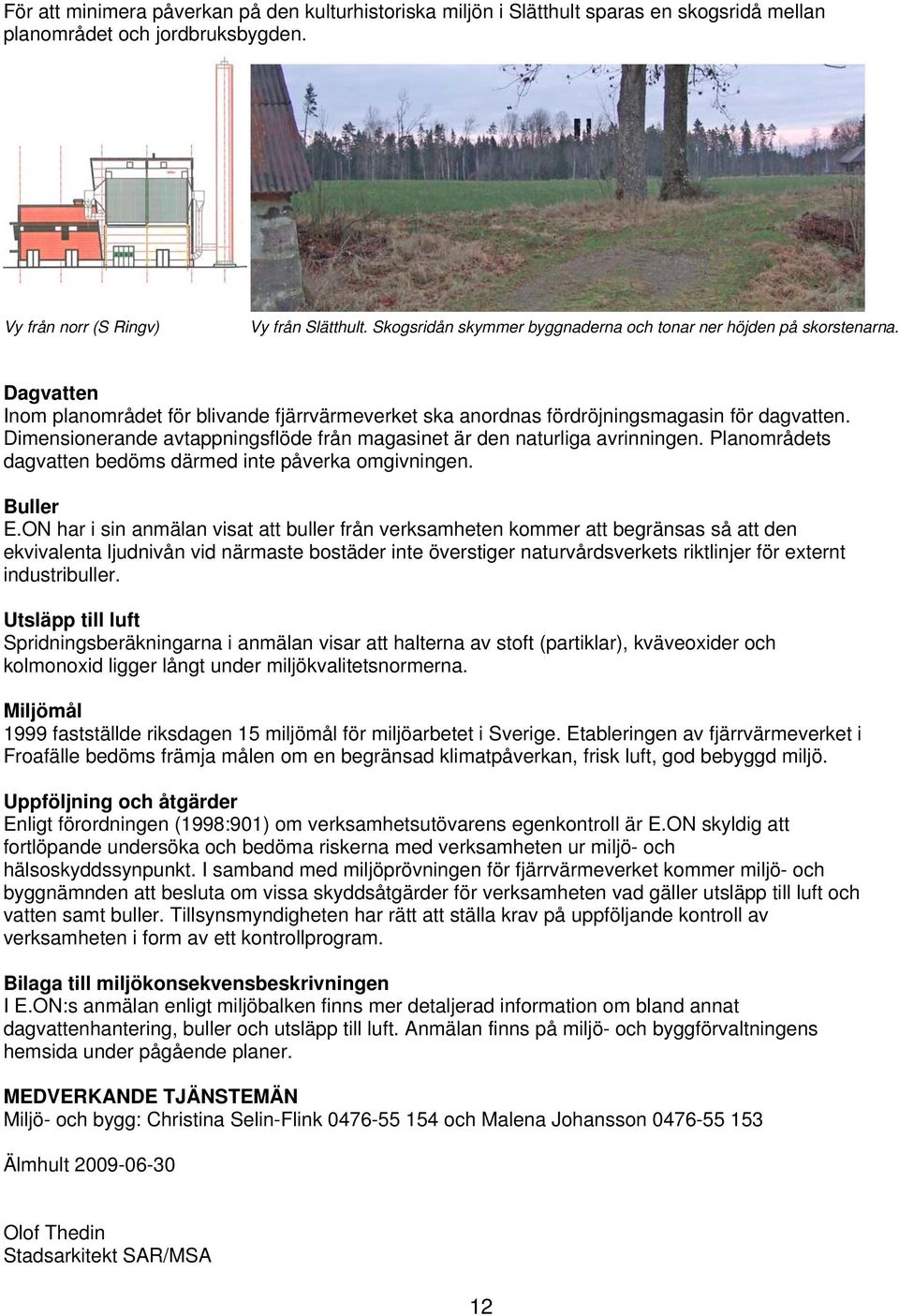 För att minimera påverkan på den kulturhistoriska miljön i Slätthult sparas en skogsridå mellan planområdet och jordbruksbygden.

Vy från norr (S Ringv)

Vy från Slätthult. Skogsridån skymmer byggnaderna och tonar ner höjden på skorstenarna.

Dagvatten
Inom planområdet för blivande fjärrvärmeverket ska anordnas fördröjningsmagasin för dagvatten. Dimensionerande avtappningsflöde från magasinet är den naturliga avrinningen. Planområdets dagvatten bedöms därmed inte påverka omgivningen.

Buller
E.ON har i sin anmälan visat att buller från verksamheten kommer att begränsas så att den ekvivalenta ljudnivån vid närmaste bostäder inte överstiger naturvårdsverkets riktlinjer för externt industribuller.

Utsläpp till luft
Spridningsberäkningarna i anmälan visar att halterna av stoft (partiklar), kväveoxider och kolmonoxid ligger långt under miljökvalitetsnormerna.

Miljömål
1999 fastställde riksdagen 15 miljömål för miljöarbetet i Sverige. Etableringen av fjärrvärmeverket i Froafälle bedöms främja målen om en begränsad klimatpåverkan, frisk luft, god bebyggd miljö.

Uppföljning och åtgärder
Enligt förordningen (1998:901) om verksamhetsutövarens egenkontroll är E.ON skyldig att fortlöpande undersöka och bedöma riskerna med verksamheten ur miljö- och hälsoskyddssynpunkt. I samband med miljöprövningen för fjärrvärmeverket kommer miljö- och byggnämnden att besluta om vissa skyddsåtgärder för verksamheten vad gäller utsläpp till luft och vatten samt buller. Tillsynsmyndigheten har rätt att ställa krav på uppföljande kontroll av verksamheten i form av ett kontrollprogram.

Bilaga till miljökonsekvensbeskrivningen
I E.ON:s anmälan enligt miljöbalken finns mer detaljerad information om bland annat dagvattenhantering, buller och utsläpp till luft. Anmälan finns på miljö- och byggförvaltningens hemsida under pågående planer.

MEDVERKANDE TJÄNSTEMÄN
Miljö- och bygg: Christina Selin-Flink 0476-55 154 och Malena Johansson 0476-55 153

Älmhult 2009-06-30

Olof Thedin
Stadsarkitekt SAR/MSA

12